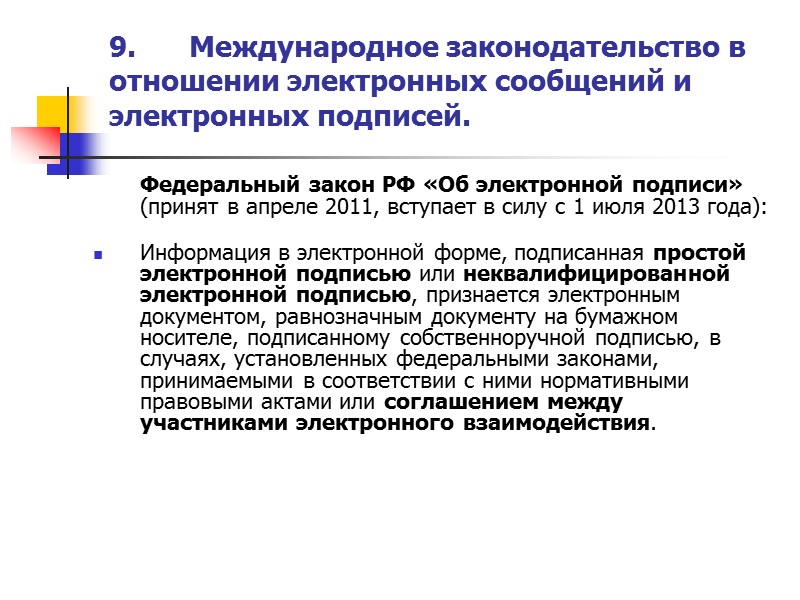 9. Международное законодательство в отношении электронных сообщений и электронных подписей.

Федеральный закон РФ «Об электронной подписи» (принят в апреле 2011, вступает в силу с 1 июля 2013 года):

Информация в электронной форме, подписанная простой электронной подписью или неквалифицированной электронной подписью, признается электронным документом, равнозначным документу на бумажном носителе, подписанному собственноручной подписью, в случаях, установленных федеральными законами, принимаемыми в соответствии с ними нормативными правовыми актами или соглашением между участниками электронного взаимодействия.